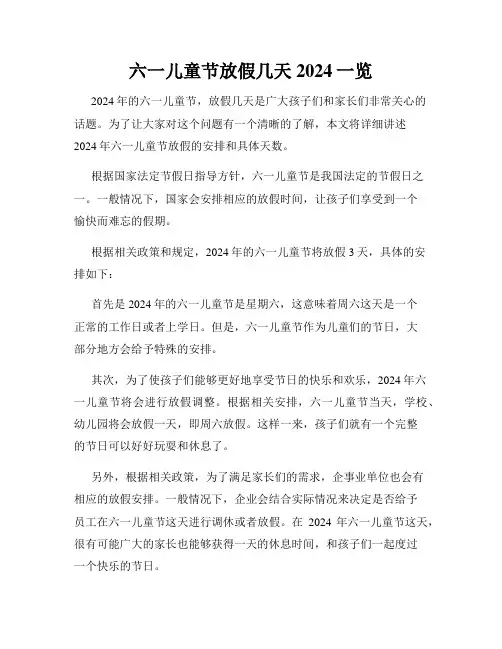 六一儿童节放假几天 2024 一览

2024 年的六一儿童节，放假几天是广大孩子们和家长们非常关心的话题。为了让大家对这个问题有一个清晰的了解，本文将详细讲述 2024 年六一儿童节放假的安排和具体天数。

根据国家法定节假日指导方针，六一儿童节是我国法定的节假日之一。一般情况下，国家会安排相应的放假时间，让孩子们享受到一个愉快而难忘的假期。

根据相关政策和规定，2024 年的六一儿童节将放假 3 天，具体的安排如下：

首先是 2024 年的六一儿童节是星期六，这意味着周六这天是一个正常的工作日或者上学日。但是，六一儿童节作为儿童们的节日，大部分地方会给予特殊的安排。

其次，为了使孩子们能够更好地享受节日的快乐和欢乐，2024 年六一儿童节将会进行放假调整。根据相关安排，六一儿童节当天，学校、幼儿园将会放假一天，即周六放假。这样一来，孩子们就有一个完整的节日可以好好玩耍和休息了。

另外，根据相关政策，为了满足家长们的需求，企事业单位也会有相应的放假安排。一般情况下，企业会结合实际情况来决定是否给予员工在六一儿童节这天进行调休或者放假。在 2024 年六一儿童节这天，很有可能广大的家长也能够获得一天的休息时间，和孩子们一起度过一个快乐的节日。